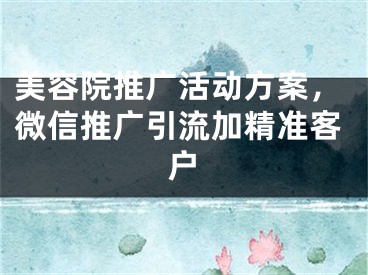 美容院推广活动方案，微信推广引流加精准客户